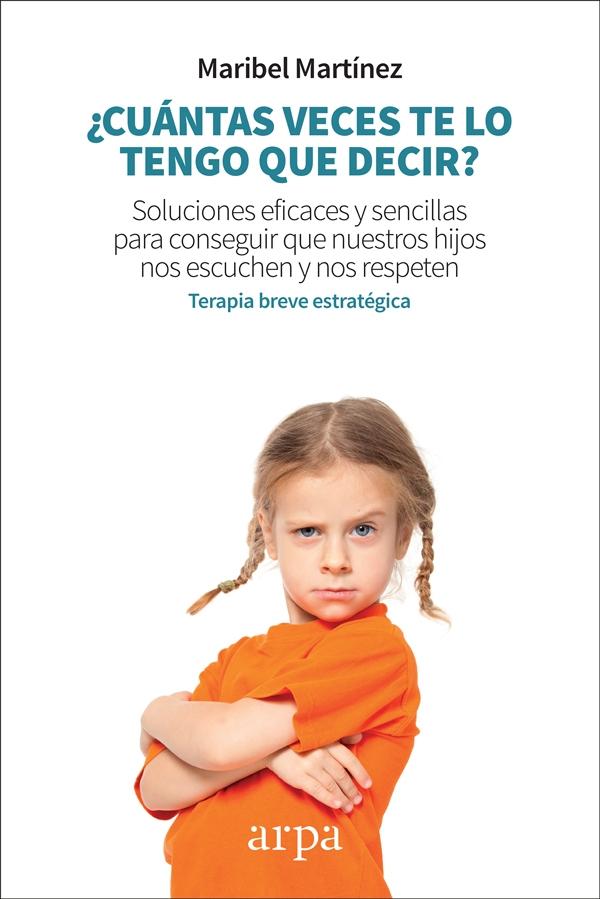 Maribel Martínez

¿CUÁNTAS VECES TE LO TENGO QUE DECIR?

Soluciones eficaces y sencillas para conseguir que nuestros hijos nos escuchen y nos respeten

Terapia breve estratégica

arpa